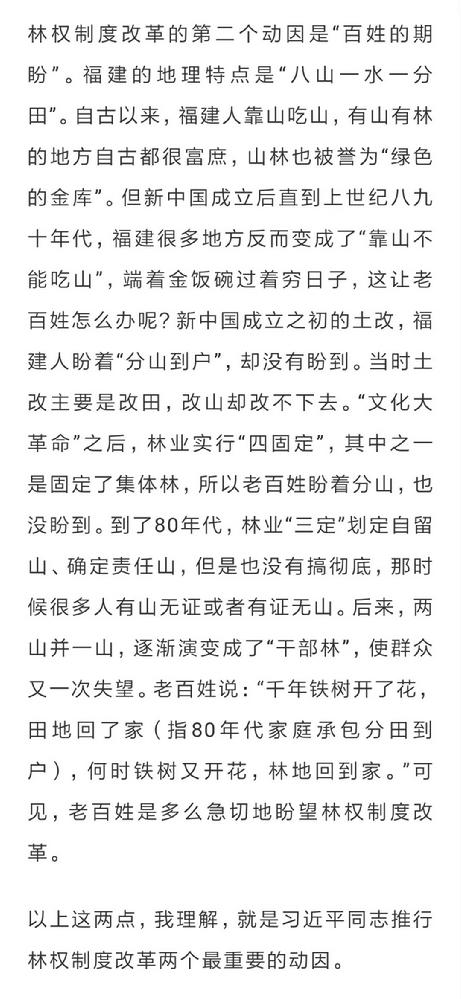 林权制度改革的第二个动因是“百姓的期盼”。福建的地理特点是“八山一水一分田”。自古以来，福建人靠山吃山，有山有林的地方自古都很富庶，山林也被誉为“绿色的金库”。但新中国成立后直到上世纪八九十年代，福建很多地方反而变成了“靠山不能吃山”，端着金饭碗过着穷日子，这让老百姓怎么办呢？新中国成立之初的土改，福建人盼着“分山到户”，却没有盼到。当时土改主要是改田，改山却改不下去。“文化大革命”之后，林业实行“四固定”，其中之一是固定了集体林，所以老百姓盼着分山，也没盼到。到了80年代，林业“三定”划定自留山、确定责任山，但是也没有搞彻底，那时候很多人有山无证或者有证无山。后来，两山并一山，逐渐演变成了“干部林”，使群众又一次失望。老百姓说：“千年铁树开了花，田地回了家（指80年代家庭承包分田到户），何时铁树又开花，林地回到家。”可见，老百姓是多么急切地盼望林权制度改革。

以上这两点，我理解，就是习近平同志推行林权制度改革两个最重要的动因。